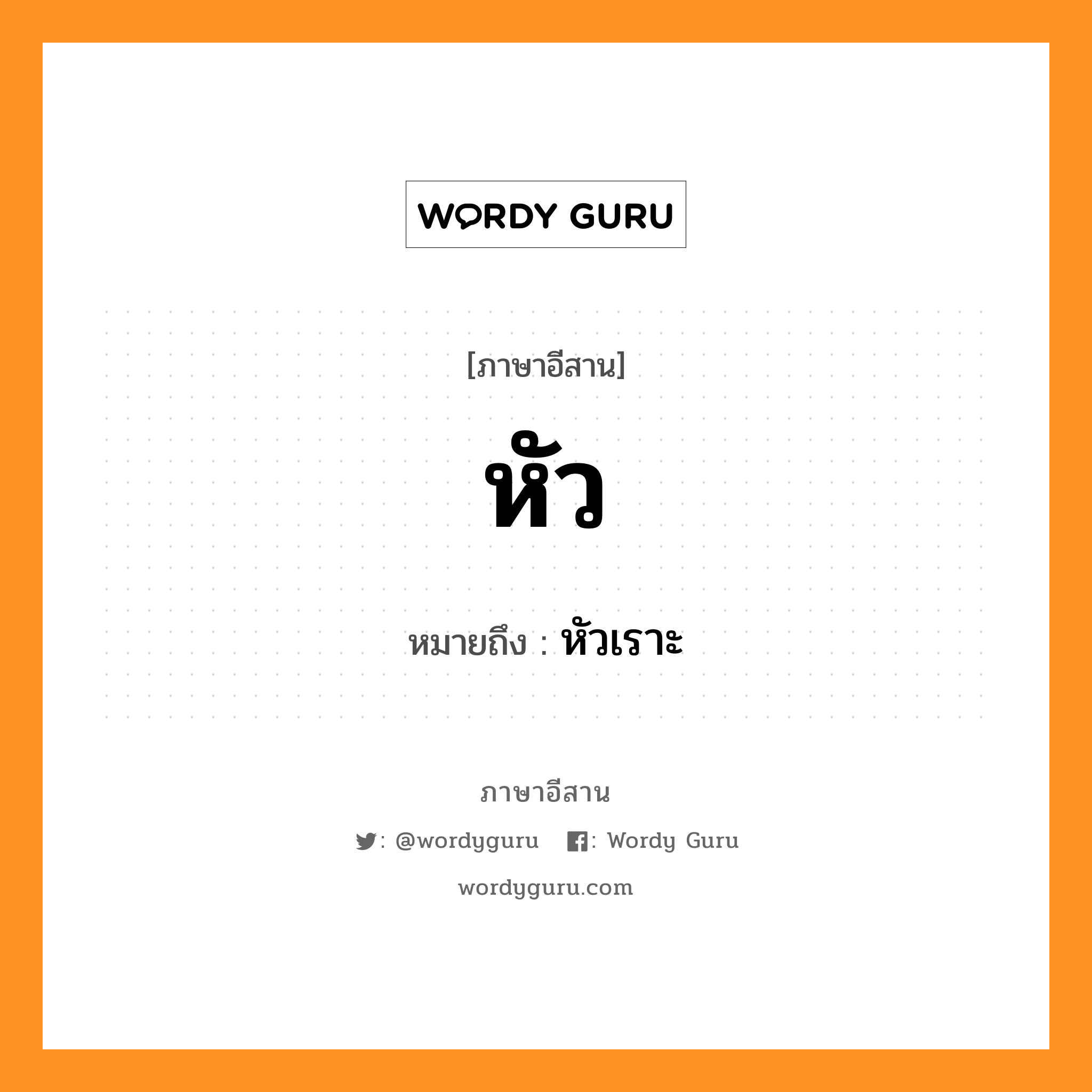 WORDY GURU

[ภาษาอีสาน]

หัว

หมายถึง : หัวเราะ

ภาษาอีสาน

: @wordyguru : Wordy Guru

wordyguru.com